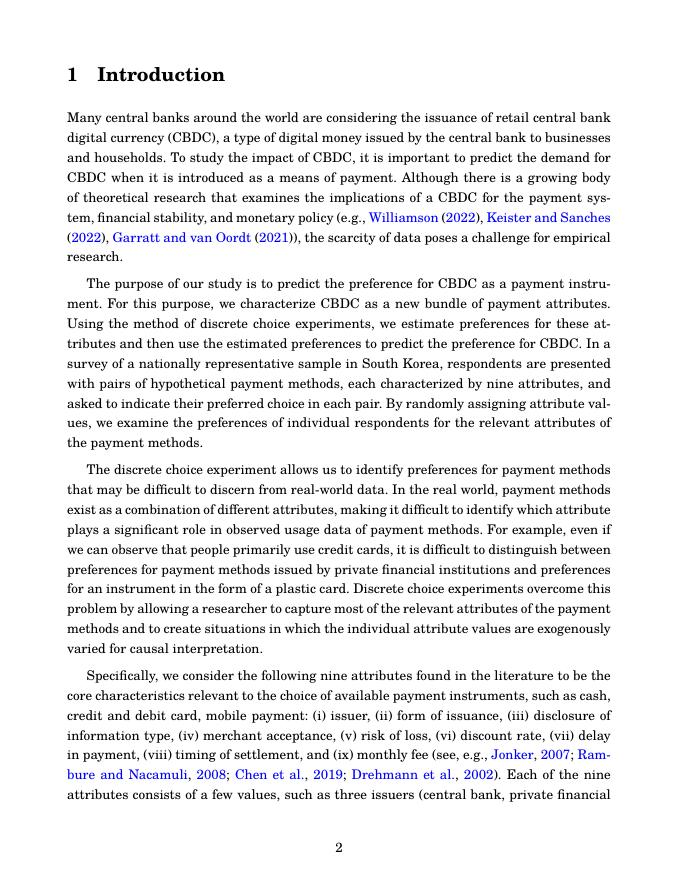 1 Introduction

Many central banks around the world are considering the issuance of retail central bank digital currency (CBDC), a type of digital money issued by the central bank to businesses and households. To study the impact of CBDC, it is important to predict the demand for CBDC when it is introduced as a means of payment. Although there is a growing body of theoretical research that examines the implications of a CBDC for the payment system, financial stability, and monetary policy (e.g., Williamson (2022), Keister and Sanches (2022), Garratt and van Oordt (2021)), the scarcity of data poses a challenge for empirical research.

The purpose of our study is to predict the preference for CBDC as a payment instrument. For this purpose, we characterize CBDC as a new bundle of payment attributes. Using the method of discrete choice experiments, we estimate preferences for these attributes and then use the estimated preferences to predict the preference for CBDC. In a survey of a nationally representative sample in South Korea, respondents are presented with pairs of hypothetical payment methods, each characterized by nine attributes, and asked to indicate their preferred choice in each pair. By randomly assigning attribute values, we examine the preferences of individual respondents for the relevant attributes of the payment methods.

The discrete choice experiment allows us to identify preferences for payment methods that may be difficult to discern from real-world data. In the real world, payment methods exist as a combination of different attributes, making it difficult to identify which attribute plays a significant role in observed usage data of payment methods. For example, even if we can observe that people primarily use credit cards, it is difficult to distinguish between preferences for payment methods issued by private financial institutions and preferences for an instrument in the form of a plastic card. Discrete choice experiments overcome this problem by allowing a researcher to capture most of the relevant attributes of the payment methods and to create situations in which the individual attribute values are exogenously varied for causal interpretation.

Specifically, we consider the following nine attributes found in the literature to be the core characteristics relevant to the choice of available payment instruments, such as cash, credit and debit card, mobile payment: (i) issuer, (ii) form of issuance, (iii) disclosure of information type, (iv) merchant acceptance, (v) risk of loss, (vi) discount rate, (vii) delay in payment, (viii) timing of settlement, and (ix) monthly fee (see, e.g., Jonker, 2007; Rambure and Nacamuli, 2008; Chen et al., 2019; Drehmann et al., 2002). Each of the nine attributes consists of a few values, such as three issuers (central bank, private financial

2